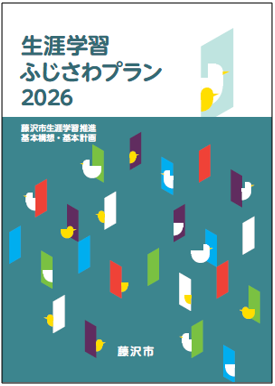 生涯学習
ふじさわプラン
2026

藤沢市生涯学習推進
基本構想・基本計画

藤沢市